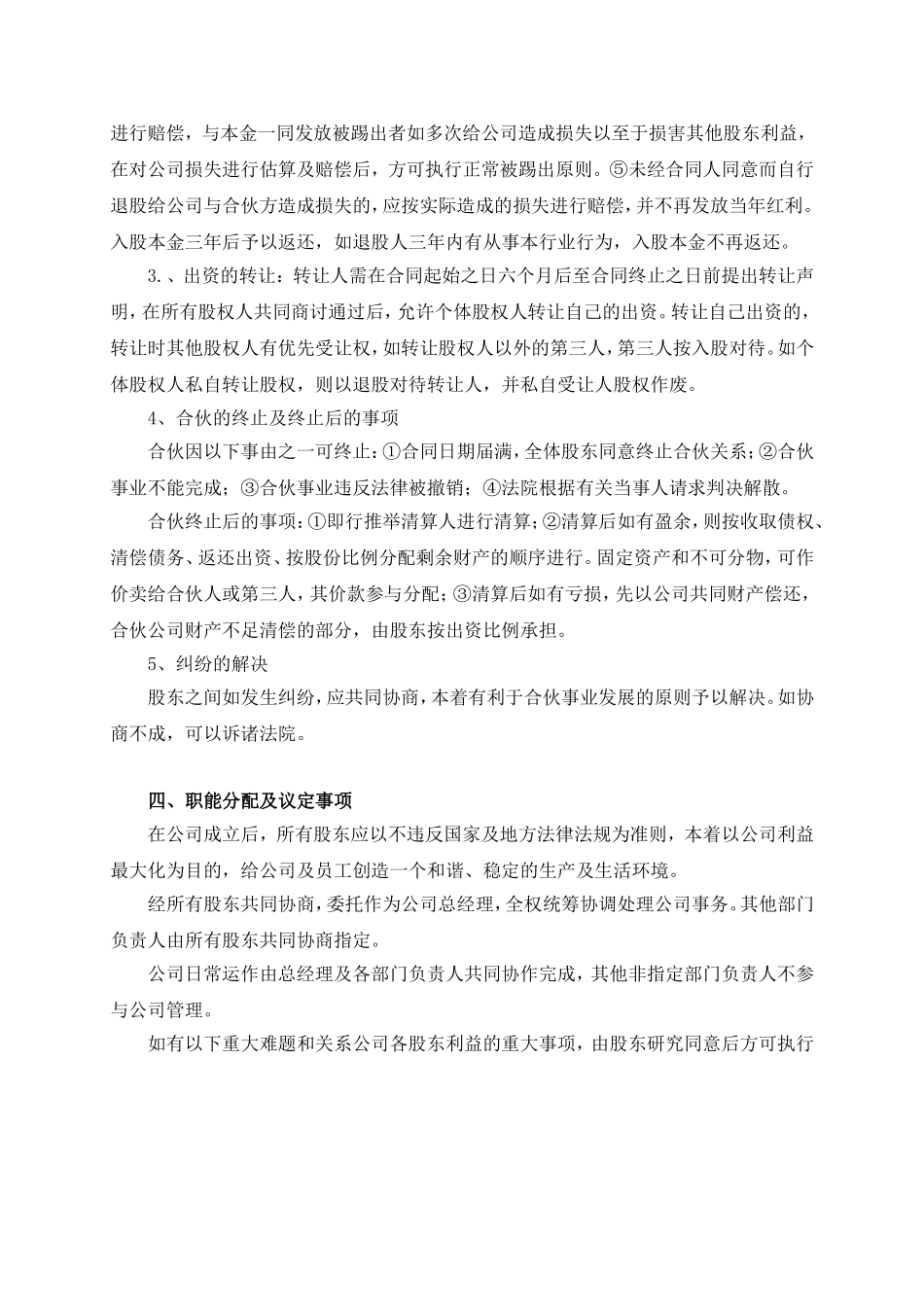 进行赔偿，与本金一同发放被踢出者如多次给公司造成损失以至于损害其他股东利益，在对公司损失进行估算及赔偿后，方可执行正常被踢出原则。⑤未经合同人同意而自行退股给公司与合伙方造成损失的，应按实际造成的损失进行赔偿，并不再发放当年红利。入股本金三年后予以返还，如退股人三年内有从事本行业行为，入股本金不再返还。

3.、出资的转让：转让人需在合同起始之日六个月后至合同终止之日前提出转让声明，在所有股权人共同商讨通过后，允许个体股权人转让自己的出资。转让自己出资的，转让时其他股权人有优先受让权，如转让股权人以外的第三人，第三人按入股对待。如个体股权人私自转让股权，则以退股对待转让人，并私自受让人股权作废。

4、合伙的终止及终止后的事项

合伙因以下事由之一可终止：①合同日期届满，全体股东同意终止合伙关系；②合伙事业不能完成；③合伙事业违反法律被撤销；④法院根据有关当事人请求判决解散。

合伙终止后的事项：①即行推举清算人进行清算；②清算后如有盈余，则按收取债权、清偿债务、返还出资、按股份比例分配剩余财产的顺序进行。固定资产和不可分物，可作价卖给合伙人或第三人，其价款参与分配；③清算后如有亏损，先以公司共同财产偿还，合伙公司财产不足清偿的部分，由股东按出资比例承担。

5、纠纷的解决

股东之间如发生纠纷，应共同协商，本着有利于合伙事业发展的原则予以解决。如协商不成，可以诉诸法院。

四、职能分配及议定事项

在公司成立后，所有股东应以不违反国家及地方法律法规为准则，本着以公司利益最大化为目的，给公司及员工创造一个和谐、稳定的生产及生活环境。

经所有股东共同协商，委托作为公司总经理，全权统筹协调处理公司事务。其他部门负责人由所有股东共同协商指定。

公司日常运作由总经理及各部门负责人共同协作完成，其他非指定部门负责人不参与公司管理。

如有以下重大难题和关系公司各股东利益的重大事项，由股东研究同意后方可执行